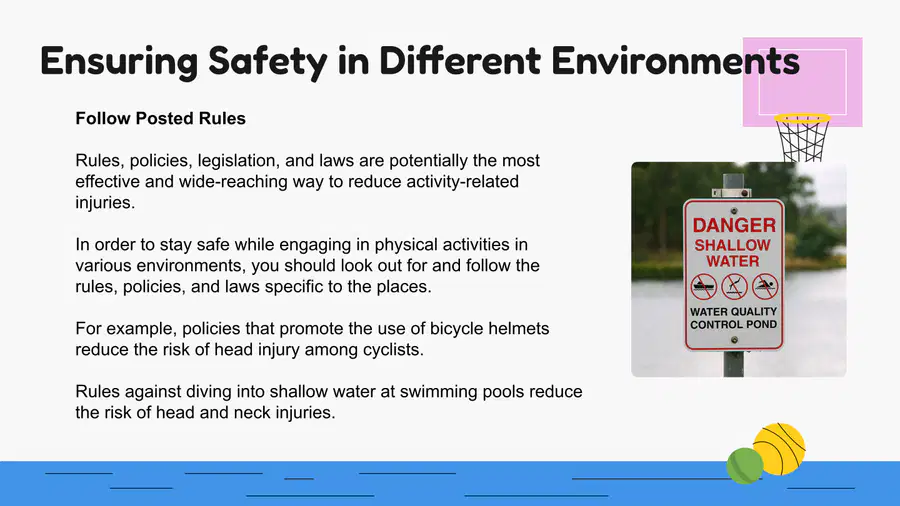 Ensuring Safety in Different Environments

Follow Posted Rules

Rules, policies, legislation, and laws are potentially the most effective and wide-reaching way to reduce activity-related injuries.

In order to stay safe while engaging in physical activities in various environments, you should look out for and follow the rules, policies, and laws specific to the places.

For example, policies that promote the use of bicycle helmets reduce the risk of head injury among cyclists.

Rules against diving into shallow water at swimming pools reduce the risk of head and neck injuries.

DANGER
SHALLOW
WATER

WATER QUALITY
CONTROL POND